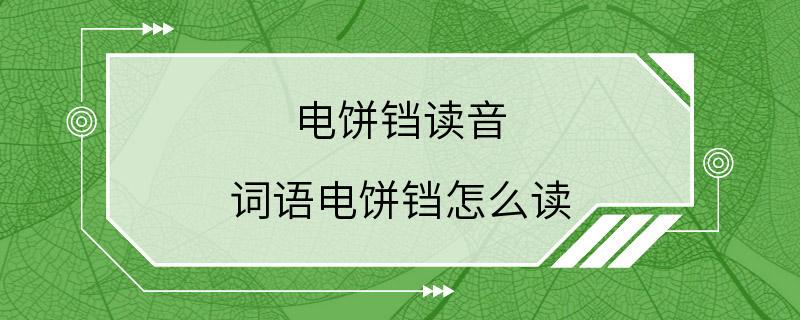 电饼铛读音

词语电饼铛怎么读